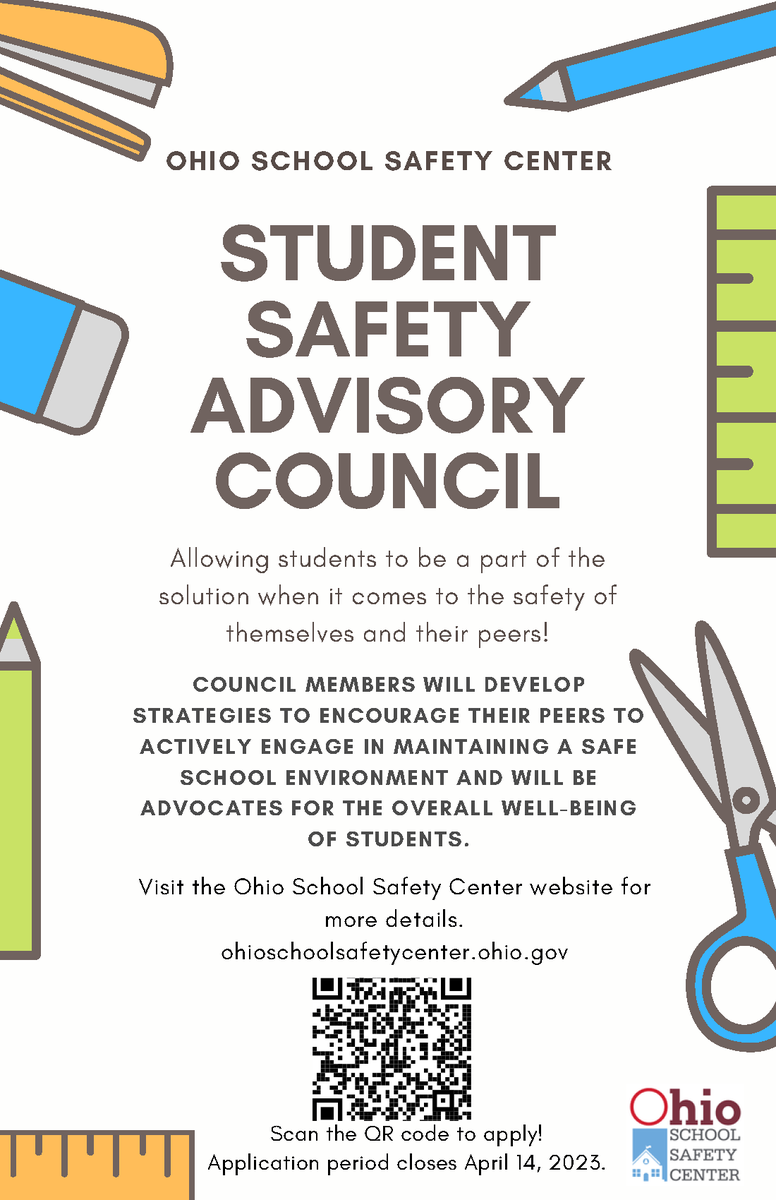 OHIO SCHOOL SAFETY CENTER

STUDENT SAFETY ADVISORY COUNCIL

Allowing students to be a part of the solution when it comes to the safety of themselves and their peers!

COUNCIL MEMBERS WILL DEVELOP STRATEGIES TO ENCOURAGE THEIR PEERS TO ACTIVELY ENGAGE IN MAINTAINING A SAFE SCHOOL ENVIRONMENT AND WILL BE ADVOCATES FOR THE OVERALL WELL-BEING OF STUDENTS.

Visit the Ohio School Safety Center website for more details.
ohioschoolsafetycenter.ohio.gov

Scan the QR code to apply!
Application period closes April 14, 2023.

Ohio
SCHOOL
SAFETY
CENTER